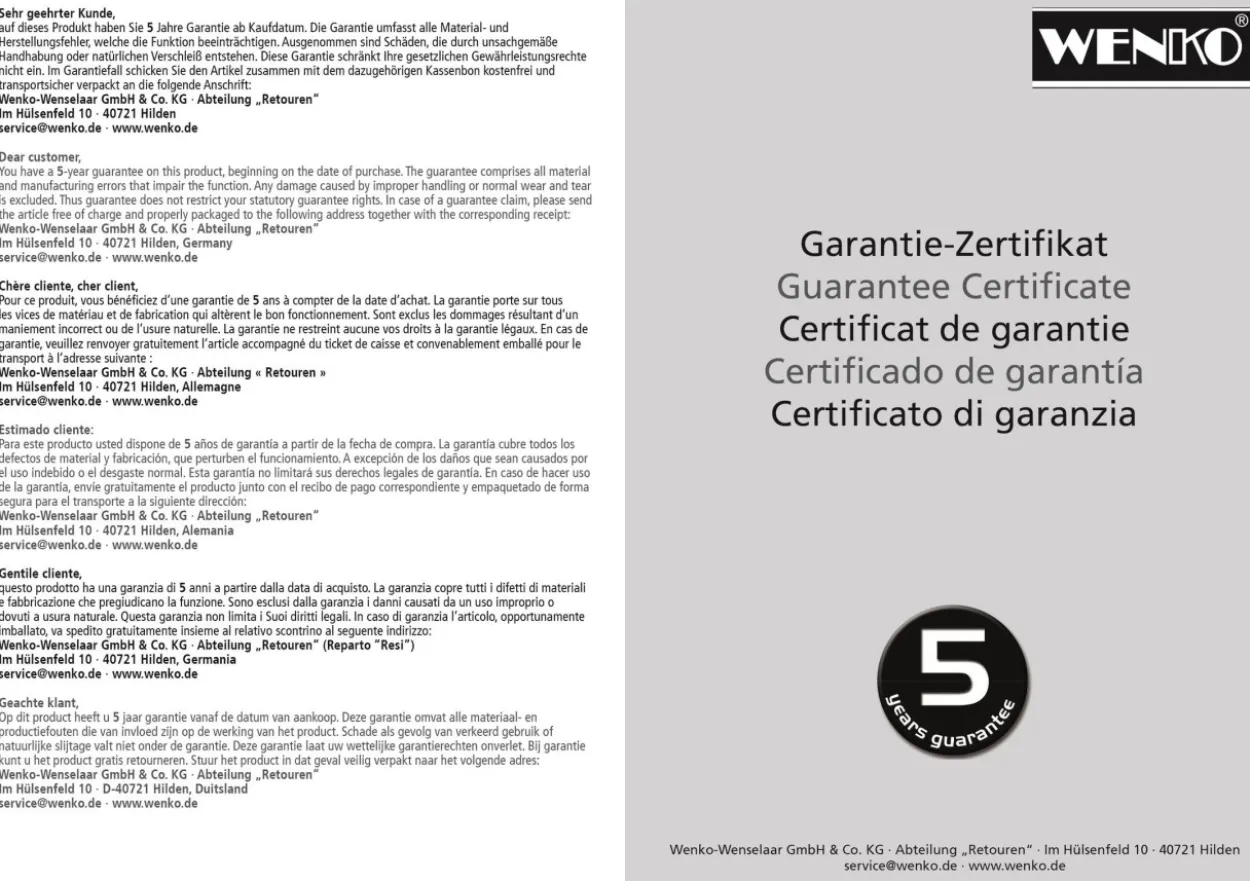 Sehr geehrter Kunde,
auf dieses Produkt haben Sie 5 Jahre Garantie ab Kaufdatum. Die Garantie umfasst alle Material- und Herstellungsfehler, welche die Funktion beeinträchtigen. Ausgenommen sind Schäden, die durch unsachgemäße Handhabung oder natürlichen Verschleiß entstehen. Diese Garantie schränkt Ihre gesetzlichen Gewährleistungsrechte nicht ein. Im Garantiefall schicken Sie den Artikel zusammen mit dem dazugehörigen Kassenbon kostenfrei und transportsicher verpackt an die folgende Anschrift:
Wenko-Wenselaar GmbH & Co. KG · Abteilung „Retouren"
Im Hülsenfeld 10 · 40721 Hilden
service@wenko.de · www.wenko.de

Dear customer,
You have a 5-year guarantee on this product, beginning on the date of purchase. The guarantee comprises all material and manufacturing errors that impair the function. Any damage caused by improper handling or normal wear and tear is excluded. Thus guarantee does not restrict your statutory guarantee rights. In case of a guarantee claim, please send the article free of charge and properly packaged to the following address together with the corresponding receipt:
Wenko-Wenselaar GmbH & Co. KG · Abteilung „Retouren"
Im Hülsenfeld 10 · 40721 Hilden, Germany
service@wenko.de · www.wenko.de

Chère cliente, cher client,
Pour ce produit, vous bénéficiez d'une garantie de 5 ans à compter de la date d'achat. La garantie porte sur tous les vices de matériau et de fabrication qui altèrent le bon fonctionnement. Sont exclus les dommages résultant d'un maniement incorrect ou de l'usure naturelle. La garantie ne restreint aucune vos droits à la garantie légaux. En cas de garantie, veuillez renvoyer gratuitement l'article accompagné du ticket de caisse et convenablement emballé pour le transport à l'adresse suivante :
Wenko-Wenselaar GmbH & Co. KG · Abteilung « Retouren »
Im Hülsenfeld 10 · 40721 Hilden, Allemagne
service@wenko.de · www.wenko.de

Estimado cliente:
Para este producto usted dispone de 5 años de garantía a partir de la fecha de compra. La garantía cubre todos los defectos de material y fabricación, que perturben el funcionamiento. A excepción de los daños que sean causados por el uso indebido o el desgaste normal. Esta garantía no limitará sus derechos legales de garantía. En caso de hacer uso de la garantía, envíe gratuitamente el producto junto con el recibo de pago correspondiente y empaquetado de forma segura para el transporte a la siguiente dirección:
Wenko-Wenselaar GmbH & Co. KG · Abteilung „Retouren"
Im Hülsenfeld 10 · 40721 Hilden, Alemania
service@wenko.de · www.wenko.de

Gentile cliente,
questo prodotto ha una garanzia di 5 anni a partire dalla data di acquisto. La garanzia copre tutti i difetti di materiali e fabbricazione che pregiudicano la funzione. Sono esclusi dalla garanzia i danni causati da un uso improprio o dovuti a usura naturale. Questa garanzia non limita i Suoi diritti legali. In caso di garanzia l'articolo, opportunamente imballato, va spedito gratuitamente insieme al relativo scontrino al seguente indirizzo:
Wenko-Wenselaar GmbH & Co. KG · Abteilung „Retouren" (Reparto "Resi")
Im Hülsenfeld 10 · 40721 Hilden, Germania
service@wenko.de · www.wenko.de

Geachte klant,
Op dit product heeft u 5 jaar garantie vanaf de datum van aankoop. Deze garantie omvat alle materiaal- en productiefouten die van invloed zijn op de werking van het product. Schade als gevolg van verkeerd gebruik of natuurlijke slijtage valt niet onder de garantie. Deze garantie laat uw wettelijke garantierechten onverlet. Bij garantie kunt u het product gratis retourneren. Stuur het product in dat geval veilig verpakt naar het volgende adres:
Wenko-Wenselaar GmbH & Co. KG · Abteilung „Retouren"
Im Hülsenfeld 10 · D-40721 Hilden, Duitsland
service@wenko.de · www.wenko.de

WENKO®

Garantie-Zertifikat
Guarantee Certificate
Certificat de garantie
Certificado de garantía
Certificato di garanzia

5
years guarantee

Wenko-Wenselaar GmbH & Co. KG · Abteilung „Retouren" · Im Hülsenfeld 10 · 40721 Hilden
service@wenko.de · www.wenko.de